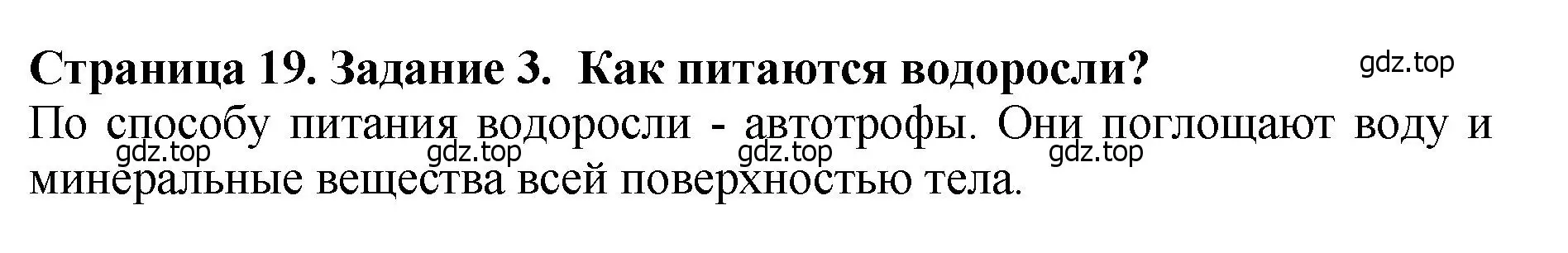 Страница 19. Задание 3. Как питаются водоросли?

gdz.top

По способу питания водоросли - автотрофы. Они поглощают воду и минеральные вещества всей поверхностью тела.

gdz.top gdz.top gdz.top gdz.top